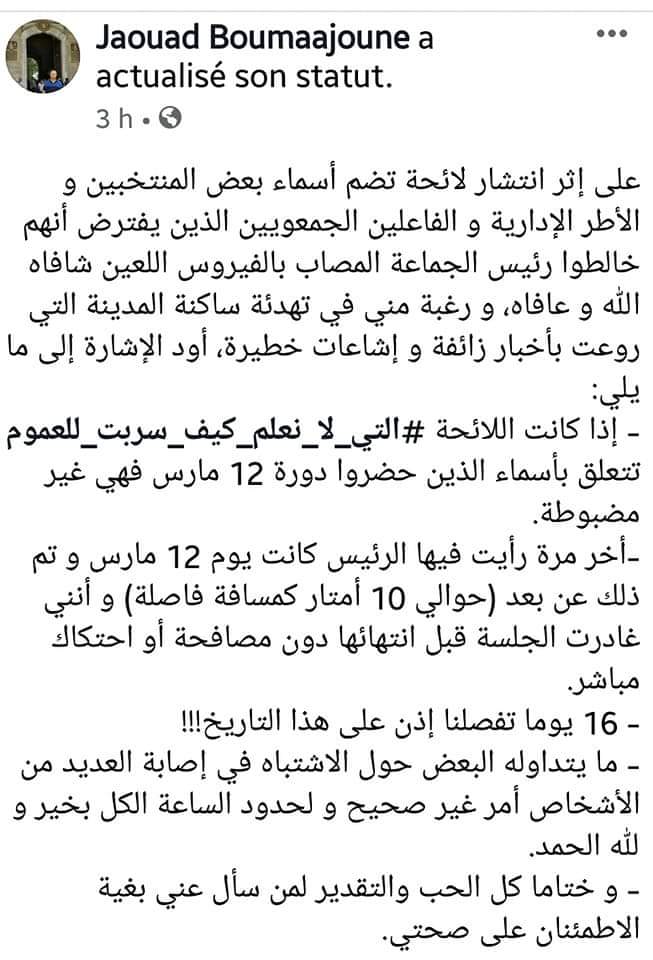 Jaouad Boumaajoune a actualisé son statut.
3 h ·

على إثر انتشار لائحة تضم أسماء بعض المنتخبين و الأطر الإدارية و الفاعلين الجمعويين الذين يفترض أنهم خالطوا رئيس الجماعة المصاب بالفيروس اللعين شافاه الله و عافاه، و رغبة مني في تهدئة ساكنة المدينة التي روعت بأخبار زائفة و إشاعات خطيرة، أود الإشارة إلى ما يلي:
- إذا كانت اللائحة #التي_لا_نعلم_كيف_سربت_للعموم تتعلق بأسماء الذين حضروا دورة 12 مارس فهي غير مضبوطة.
-أخر مرة رأيت فيها الرئيس كانت يوم 12 مارس و تم ذلك عن بعد (حوالي 10 أمتار كمسافة فاصلة) و أنني غادرت الجلسة قبل انتهائها دون مصافحة أو احتكاك مباشر.
- 16 يوما تفصلنا إذن على هذا التاريخ!!!
- ما يتداوله البعض حول الاشتباه في إصابة العديد من الأشخاص أمر غير صحيح و لحدود الساعة الكل بخير و لله الحمد.
- و ختاما كل الحب والتقدير لمن سأل عني بغية الاطمئنان على صحتي.